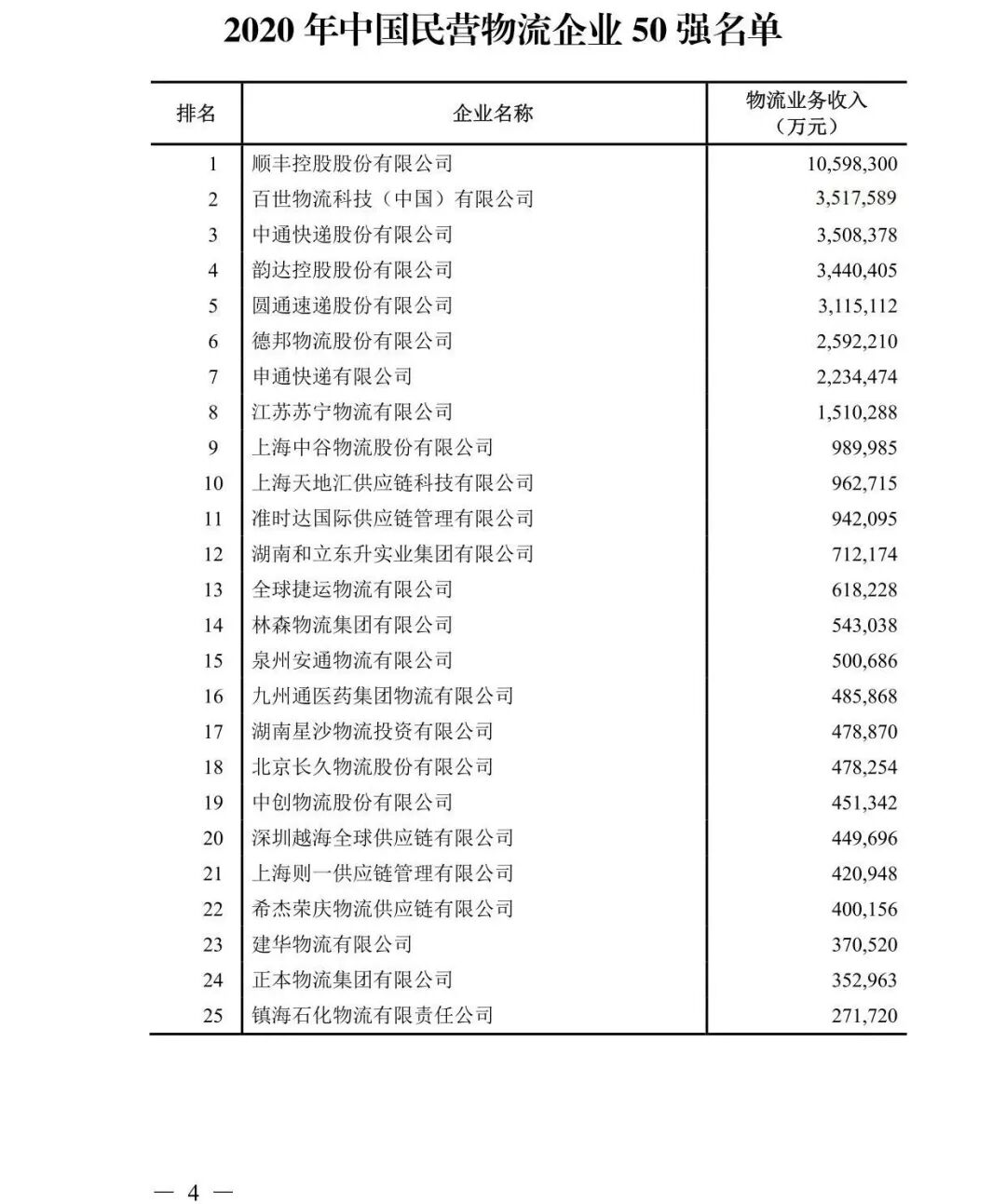 2020 年中国民营物流企业 50 强名单

| 排名 | 企业名称 | 物流业务收入（万元） |
|---|---|---|
| 1 | 顺丰控股股份有限公司 | 10,598,300 |
| 2 | 百世物流科技（中国）有限公司 | 3,517,589 |
| 3 | 中通快递股份有限公司 | 3,508,378 |
| 4 | 韵达控股股份有限公司 | 3,440,405 |
| 5 | 圆通速递股份有限公司 | 3,115,112 |
| 6 | 德邦物流股份有限公司 | 2,592,210 |
| 7 | 申通快递有限公司 | 2,234,474 |
| 8 | 江苏苏宁物流有限公司 | 1,510,288 |
| 9 | 上海中谷物流股份有限公司 | 989,985 |
| 10 | 上海天地汇供应链科技有限公司 | 962,715 |
| 11 | 准时达国际供应链管理有限公司 | 942,095 |
| 12 | 湖南和立东升实业集团有限公司 | 712,174 |
| 13 | 全球捷运物流有限公司 | 618,228 |
| 14 | 林森物流集团有限公司 | 543,038 |
| 15 | 泉州安通物流有限公司 | 500,686 |
| 16 | 九州通医药集团物流有限公司 | 485,868 |
| 17 | 湖南星沙物流投资有限公司 | 478,870 |
| 18 | 北京长久物流股份有限公司 | 478,254 |
| 19 | 中创物流股份有限公司 | 451,342 |
| 20 | 深圳越海全球供应链有限公司 | 449,696 |
| 21 | 上海则一供应链管理有限公司 | 420,948 |
| 22 | 希杰荣庆物流供应链有限公司 | 400,156 |
| 23 | 建华物流有限公司 | 370,520 |
| 24 | 正本物流集团有限公司 | 352,963 |
| 25 | 镇海石化物流有限责任公司 | 271,720 |

— 4 —